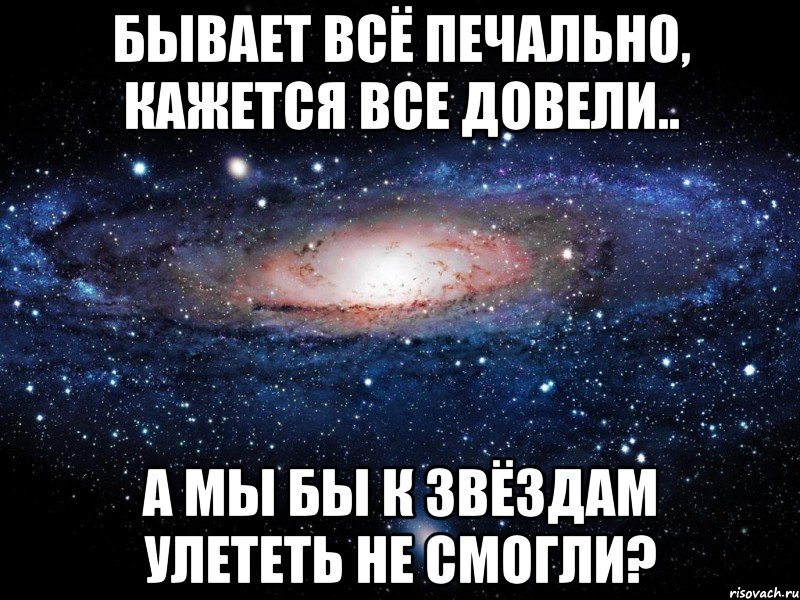 БЫВАЕТ ВСЁ ПЕЧАЛЬНО, КАЖЕТСЯ ВСЕ ДОВЕЛИ..

А МЫ БЫ К ЗВЁЗДАМ УЛЕТЕТЬ НЕ СМОГЛИ?

risovach.ru